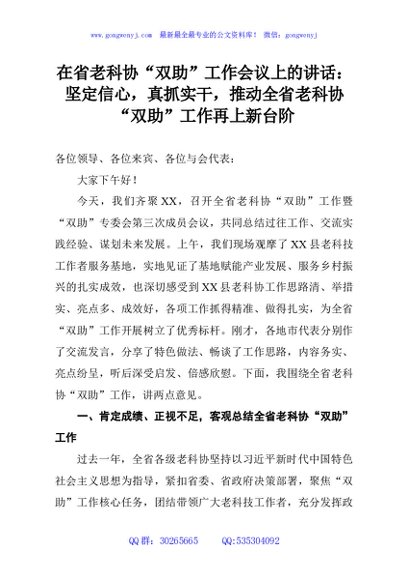 www.gongwenyj.com 最新最全最专业的公文资料库！ 微信：gongwenyj

在省老科协“双助”工作会议上的讲话：坚定信心，真抓实干，推动全省老科协“双助”工作再上新台阶

各位领导、各位来宾、各位与会代表：

大家下午好！

今天，我们齐聚XX，召开全省老科协“双助”工作暨“双助”专委会第三次成员会议，共同总结过往工作、交流实践经验、谋划未来发展。上午，我们现场观摩了XX县老科技工作者服务基地，实地见证了基地赋能产业发展、服务乡村振兴的扎实成效，也深切感受到XX县老科协工作思路清、举措实、亮点多、成效好，各项工作抓得精准、做得扎实，为全省“双助”工作开展树立了优秀标杆。刚才，各地市代表分别作了交流发言，分享了特色做法、畅谈了工作思路，内容务实、亮点纷呈，听后深受启发、倍感欣慰。下面，我围绕全省老科协“双助”工作，讲两点意见。

一、肯定成绩、正视不足，客观总结全省老科协“双助”工作

过去一年，全省各级老科协坚持以习近平新时代中国特色社会主义思想为指导，紧扣省委、省政府决策部署，聚焦“双助”工作核心任务，团结带领广大老科技工作者，充分发挥政

QQ群：30265665 QQ:535304092